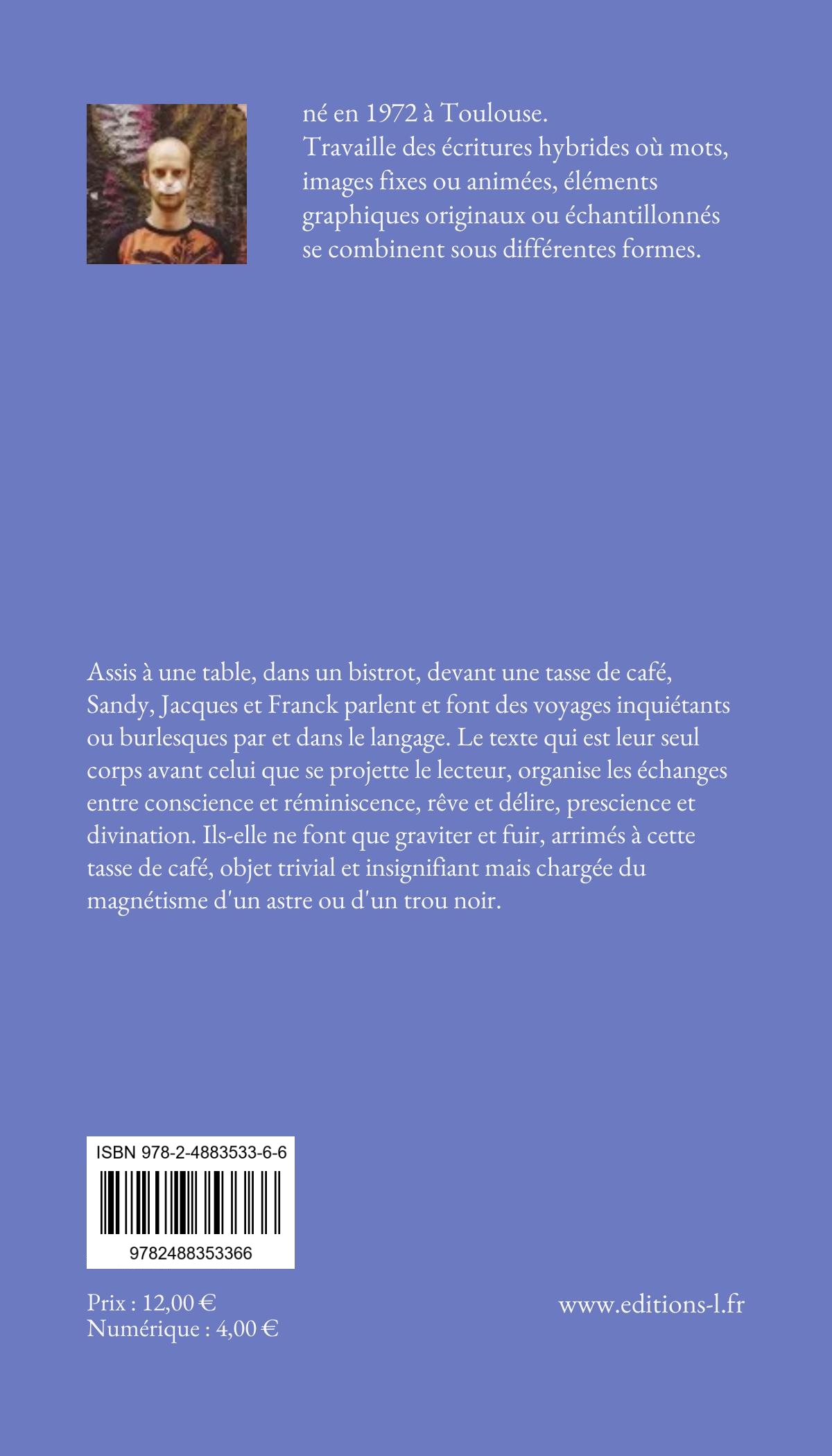 né en 1972 à Toulouse.
Travaille des écritures hybrides où mots, images fixes ou animées, éléments graphiques originaux ou échantillonnés se combinent sous différentes formes.

Assis à une table, dans un bistrot, devant une tasse de café, Sandy, Jacques et Franck parlent et font des voyages inquiétants ou burlesques par et dans le langage. Le texte qui est leur seul corps avant celui que se projette le lecteur, organise les échanges entre conscience et réminiscence, rêve et délire, prescience et divination. Ils-elle ne font que graviter et fuir, arrimés à cette tasse de café, objet trivial et insignifiant mais chargée du magnétisme d'un astre ou d'un trou noir.

ISBN 978-2-4883533-6-6
9782488353366

Prix : 12,00 €
Numérique : 4,00 €

www.editions-l.fr